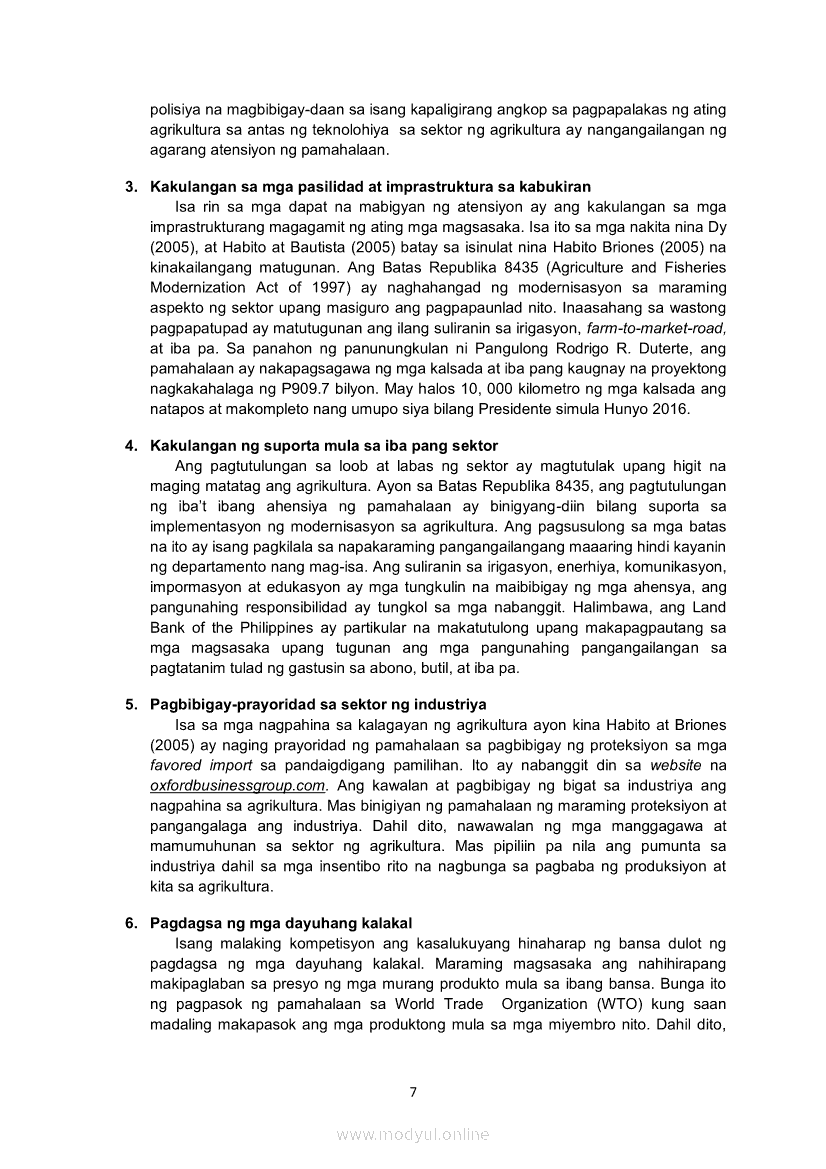 polisiya na magbibigay-daan sa isang kapaligirang angkop sa pagpapalakas ng ating agrikultura sa antas ng teknolohiya sa sektor ng agrikultura ay nangangailangan ng agarang atensiyon ng pamahalaan.

3. Kakulangan sa mga pasilidad at imprastruktura sa kabukiran
Isa rin sa mga dapat na mabigyan ng atensiyon ay ang kakulangan sa mga imprastrukturang magagamit ng ating mga magsasaka. Isa ito sa mga nakita nina Dy (2005), at Habito at Bautista (2005) batay sa isinulat nina Habito Briones (2005) na kinakailangang matugunan. Ang Batas Republika 8435 (Agriculture and Fisheries Modernization Act of 1997) ay naghahangad ng modernisasyon sa maraming aspekto ng sektor upang masiguro ang pagpapaunlad nito. Inaasahang sa wastong pagpapatupad ay matutugunan ang ilang suliranin sa irigasyon, farm-to-market-road, at iba pa. Sa panahon ng panunungkulan ni Pangulong Rodrigo R. Duterte, ang pamahalaan ay nakapagsagawa ng mga kalsada at iba pang kaugnay na proyektong nagkakahalaga ng P909.7 bilyon. May halos 10, 000 kilometro ng mga kalsada ang natapos at makompleto nang umupo siya bilang Presidente simula Hunyo 2016.

4. Kakulangan ng suporta mula sa iba pang sektor
Ang pagtutulungan sa loob at labas ng sektor ay magtutulak upang higit na maging matatag ang agrikultura. Ayon sa Batas Republika 8435, ang pagtutulungan ng iba't ibang ahensiya ng pamahalaan ay binigyang-diin bilang suporta sa implementasyon ng modernisasyon sa agrikultura. Ang pagsusulong sa mga batas na ito ay isang pagkilala sa napakaraming pangangailangang maaaring hindi kayanin ng departamento nang mag-isa. Ang suliranin sa irigasyon, enerhiya, komunikasyon, impormasyon at edukasyon ay mga tungkulin na maibibigay ng mga ahensya, ang pangunahing responsibilidad ay tungkol sa mga nabanggit. Halimbawa, ang Land Bank of the Philippines ay partikular na makatutulong upang makapagpautang sa mga magsasaka upang tugunan ang mga pangunahing pangangailangan sa pagtatanim tulad ng gastusin sa abono, butil, at iba pa.

5. Pagbibigay-prayoridad sa sektor ng industriya
Isa sa mga nagpahina sa kalagayan ng agrikultura ayon kina Habito at Briones (2005) ay naging prayoridad ng pamahalaan sa pagbibigay ng proteksiyon sa mga favored import sa pandaigdigang pamilihan. Ito ay nabanggit din sa website na oxfordbusinessgroup.com. Ang kawalan at pagbibigay ng bigat sa industriya ang nagpahina sa agrikultura. Mas binigiyan ng pamahalaan ng maraming proteksiyon at pangangalaga ang industriya. Dahil dito, nawawalan ng mga manggagawa at mamumuhunan sa sektor ng agrikultura. Mas pipiliin pa nila ang pumunta sa industriya dahil sa mga insentibo rito na nagbunga sa pagbaba ng produksiyon at kita sa agrikultura.

6. Pagdagsa ng mga dayuhang kalakal
Isang malaking kompetisyon ang kasalukuyang hinaharap ng bansa dulot ng pagdagsa ng mga dayuhang kalakal. Maraming magsasaka ang nahihirapang makipaglaban sa presyo ng mga murang produkto mula sa ibang bansa. Bunga ito ng pagpasok ng pamahalaan sa World Trade Organization (WTO) kung saan madaling makapasok ang mga produktong mula sa mga miyembro nito. Dahil dito,

7

www.modyul.online